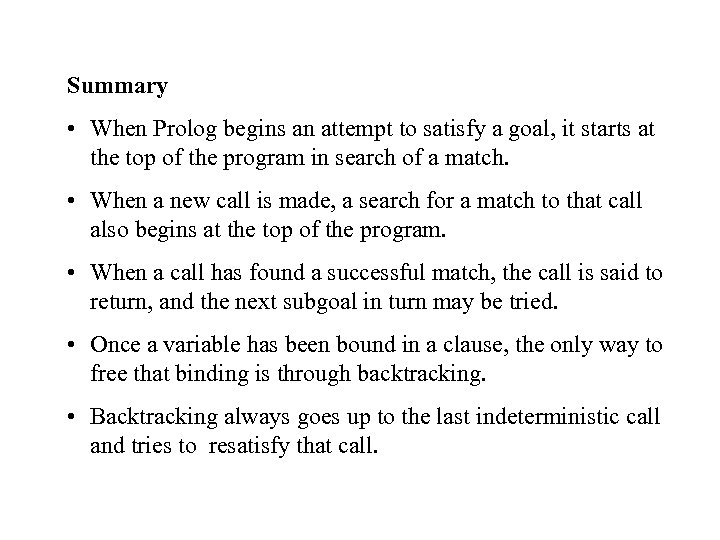 Summary

• When Prolog begins an attempt to satisfy a goal, it starts at the top of the program in search of a match.

• When a new call is made, a search for a match to that call also begins at the top of the program.

• When a call has found a successful match, the call is said to return, and the next subgoal in turn may be tried.

• Once a variable has been bound in a clause, the only way to free that binding is through backtracking.

• Backtracking always goes up to the last indeterministic call and tries to resatisfy that call.